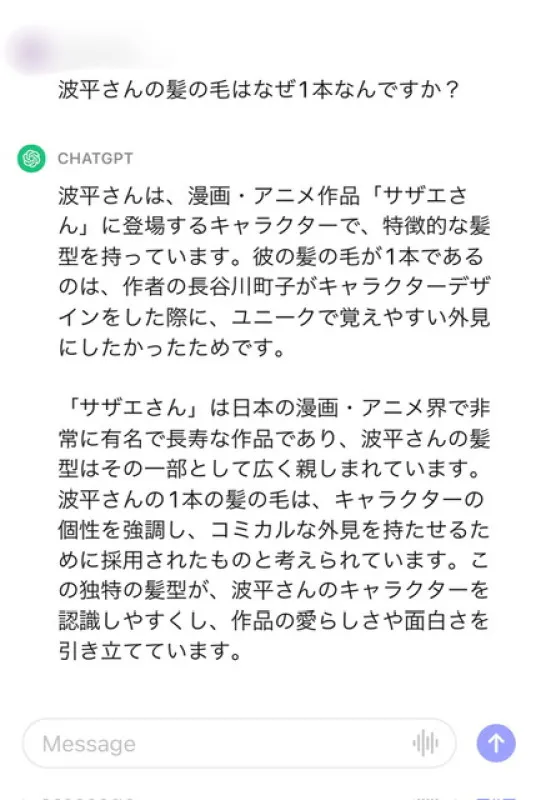 波平さんの髪の毛はなぜ1本なんですか？

CHATGPT

波平さんは、漫画・アニメ作品「サザエさん」に登場するキャラクターで、特徴的な髪型を持っています。彼の髪の毛が1本であるのは、作者の長谷川町子がキャラクターデザインをした際に、ユニークで覚えやすい外見にしたかったためです。

「サザエさん」は日本の漫画・アニメ界で非常に有名で長寿な作品であり、波平さんの髪型はその一部として広く親しまれています。波平さんの1本の髪の毛は、キャラクターの個性を強調し、コミカルな外見を持たせるために採用されたものと考えられています。この独特の髪型が、波平さんのキャラクターを認識しやすくし、作品の愛らしさや面白さを引き立てています。

Message